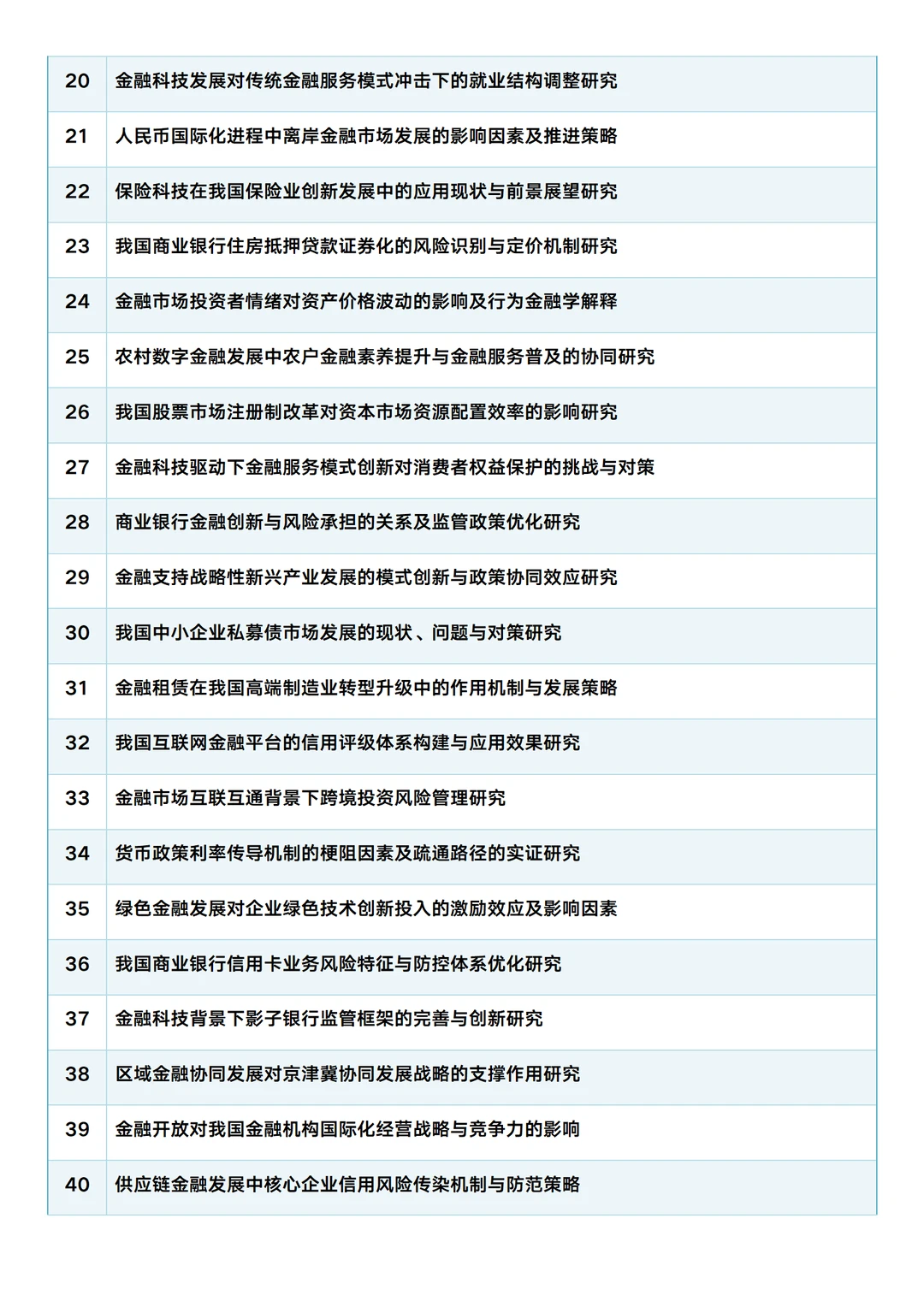 | | |
|---|---|
| 20 | 金融科技发展对传统金融服务模式冲击下的就业结构调整研究 |
| 21 | 人民币国际化进程中离岸金融市场发展的影响因素及推进策略 |
| 22 | 保险科技在我国保险业创新发展中的应用现状与前景展望研究 |
| 23 | 我国商业银行住房抵押贷款证券化的风险识别与定价机制研究 |
| 24 | 金融市场投资者情绪对资产价格波动的影响及行为金融学解释 |
| 25 | 农村数字金融发展中农户金融素养提升与金融服务普及的协同研究 |
| 26 | 我国股票市场注册制改革对资本市场资源配置效率的影响研究 |
| 27 | 金融科技驱动下金融服务模式创新对消费者权益保护的挑战与对策 |
| 28 | 商业银行金融创新与风险承担的关系及监管政策优化研究 |
| 29 | 金融支持战略性新兴产业发展的模式创新与政策协同效应研究 |
| 30 | 我国中小企业私募债市场发展的现状、问题与对策研究 |
| 31 | 金融租赁在我国高端制造业转型升级中的作用机制与发展策略 |
| 32 | 我国互联网金融平台的信用评级体系构建与应用效果研究 |
| 33 | 金融市场互联互通背景下跨境投资风险管理研究 |
| 34 | 货币政策利率传导机制的梗阻因素及疏通路径的实证研究 |
| 35 | 绿色金融发展对企业绿色技术创新投入的激励效应及影响因素 |
| 36 | 我国商业银行信用卡业务风险特征与防控体系优化研究 |
| 37 | 金融科技背景下影子银行监管框架的完善与创新研究 |
| 38 | 区域金融协同发展对京津冀协同发展战略的支撑作用研究 |
| 39 | 金融开放对我国金融机构国际化经营战略与竞争力的影响 |
| 40 | 供应链金融发展中核心企业信用风险传染机制与防范策略 |